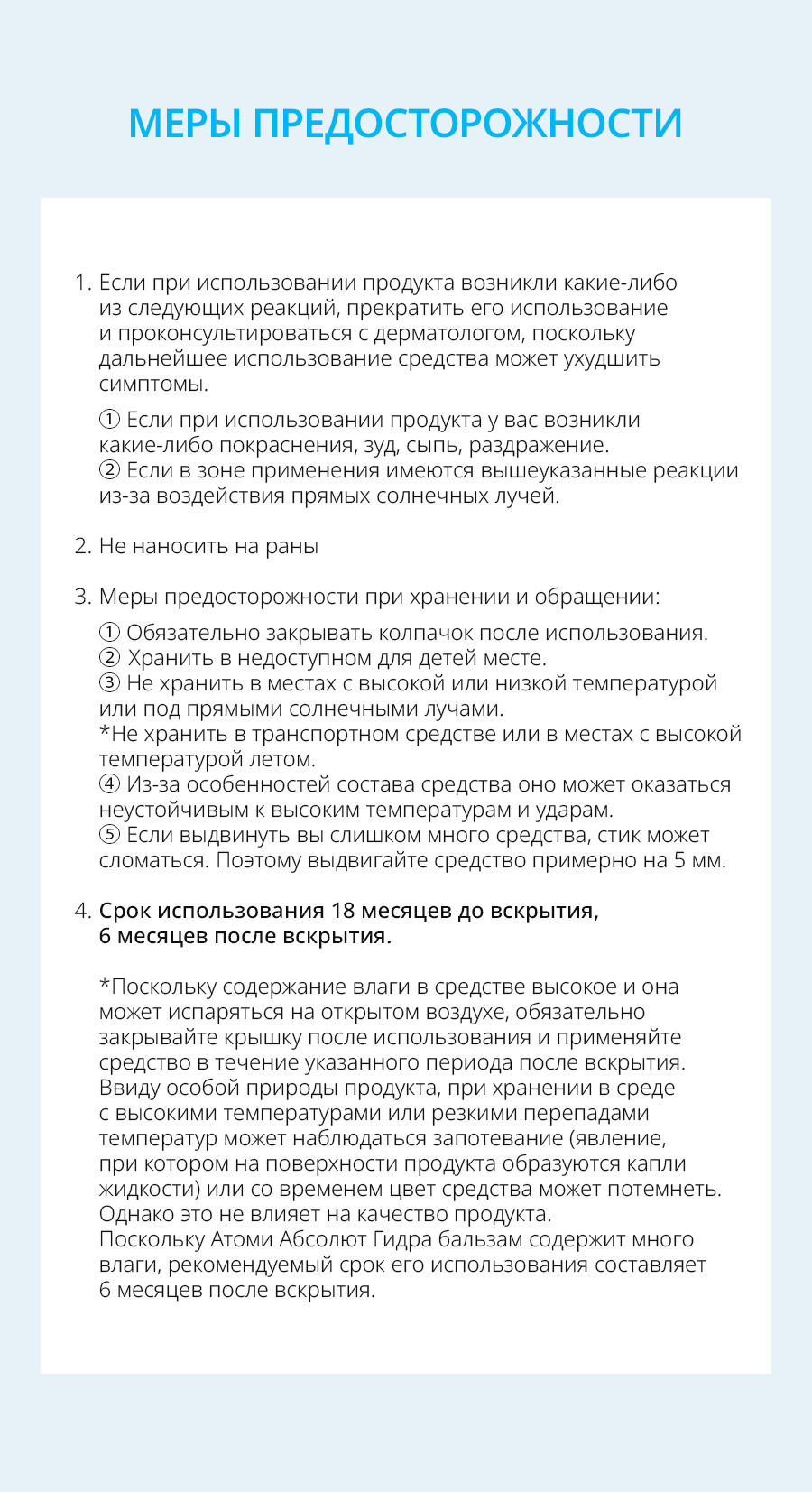 МЕРЫ ПРЕДОСТОРОЖНОСТИ

1. Если при использовании продукта возникли какие-либо из следующих реакций, прекратить его использование и проконсультироваться с дерматологом, поскольку дальнейшее использование средства может ухудшить симптомы.

① Если при использовании продукта у вас возникли какие-либо покраснения, зуд, сыпь, раздражение.
② Если в зоне применения имеются вышеуказанные реакции из-за воздействия прямых солнечных лучей.

2. Не наносить на раны

3. Меры предосторожности при хранении и обращении:

① Обязательно закрывать колпачок после использования.
② Хранить в недоступном для детей месте.
③ Не хранить в местах с высокой или низкой температурой или под прямыми солнечными лучами.
*Не хранить в транспортном средстве или в местах с высокой температурой летом.
④ Из-за особенностей состава средства оно может оказаться неустойчивым к высоким температурам и ударам.
⑤ Если выдвинуть вы слишком много средства, стик может сломаться. Поэтому выдвигайте средство примерно на 5 мм.

4. Срок использования 18 месяцев до вскрытия, 6 месяцев после вскрытия.

*Поскольку содержание влаги в средстве высокое и она может испаряться на открытом воздухе, обязательно закрывайте крышку после использования и применяйте средство в течение указанного периода после вскрытия. Ввиду особой природы продукта, при хранении в среде с высокими температурами или резкими перепадами температур может наблюдаться запотевание (явление, при котором на поверхности продукта образуются капли жидкости) или со временем цвет средства может потемнеть. Однако это не влияет на качество продукта.
Поскольку Атоми Абсолют Гидра бальзам содержит много влаги, рекомендуемый срок его использования составляет 6 месяцев после вскрытия.